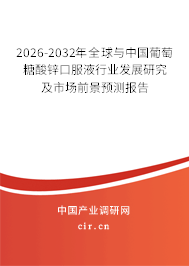 2026-2032年全球与中国葡萄糖酸锌口服液行业发展研究及市场前景预测报告

中国产业调研网

cir.cn